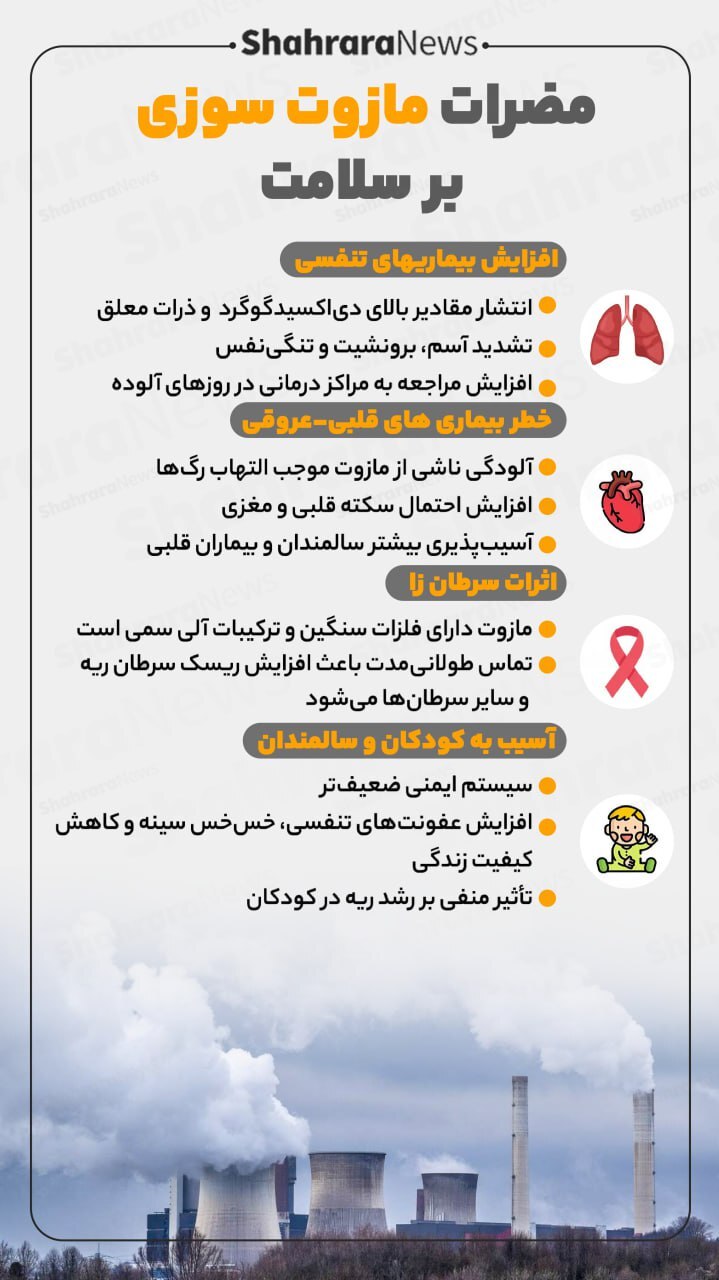 ShahraraNews

مضرات مازوت سوزی بر سلامت

افزایش بیماریهای تنفسی

انتشار مقادیر بالای دی‌اکسیدگوگرد و ذرات معلق

تشدید آسم، برونشیت و تنگی‌نفس

افزایش مراجعه به مراکز درمانی در روزهای آلوده

خطر بیماری های قلبی-عروقی

آلودگی ناشی از مازوت موجب التهاب رگ‌ها

افزایش احتمال سکته قلبی و مغزی

آسیب‌پذیری بیشتر سالمندان و بیماران قلبی

اثرات سرطان زا

مازوت دارای فلزات سنگین و ترکیبات آلی سمی است

تماس طولانی‌مدت باعث افزایش ریسک سرطان ریه و سایر سرطان‌ها می‌شود

آسیب به کودکان و سالمندان

سیستم ایمنی ضعیف‌تر

افزایش عفونت‌های تنفسی، خس‌خس سینه و کاهش کیفیت زندگی

تأثیر منفی بر رشد ریه در کودکان